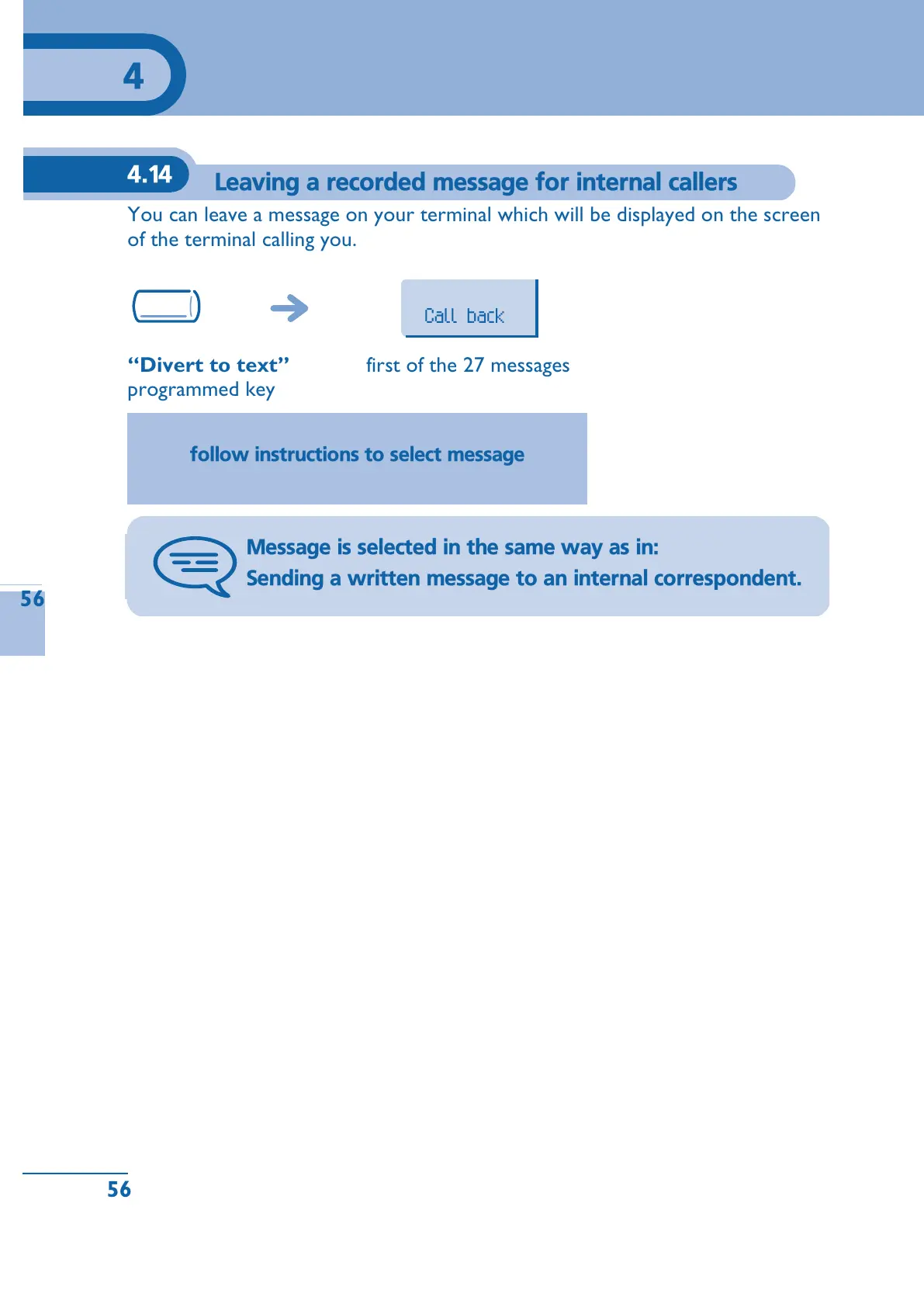 4

4.14 Leaving a recorded message for internal callers

You can leave a message on your terminal which will be displayed on the screen of the terminal calling you.

Call back

"Divert to text"
programmed key

first of the 27 messages

follow instructions to select message

Message is selected in the same way as in:
Sending a written message to an internal correspondent.

56

56